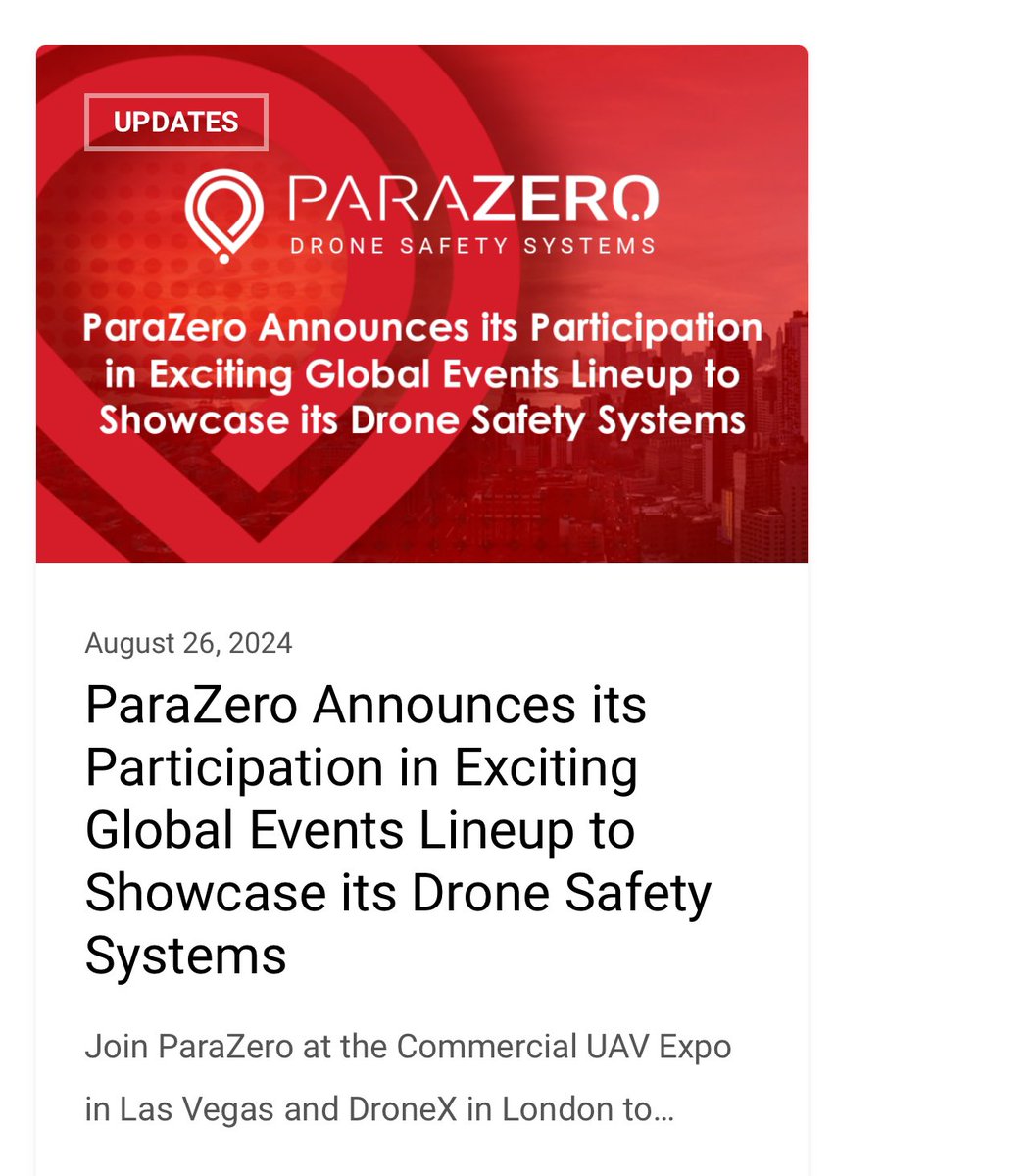 UPDATES

PARAZERO
DRONE SAFETY SYSTEMS

ParaZero Announces its Participation in Exciting Global Events Lineup to Showcase its Drone Safety Systems

August 26, 2024

ParaZero Announces its Participation in Exciting Global Events Lineup to Showcase its Drone Safety Systems

Join ParaZero at the Commercial UAV Expo in Las Vegas and DroneX in London to…